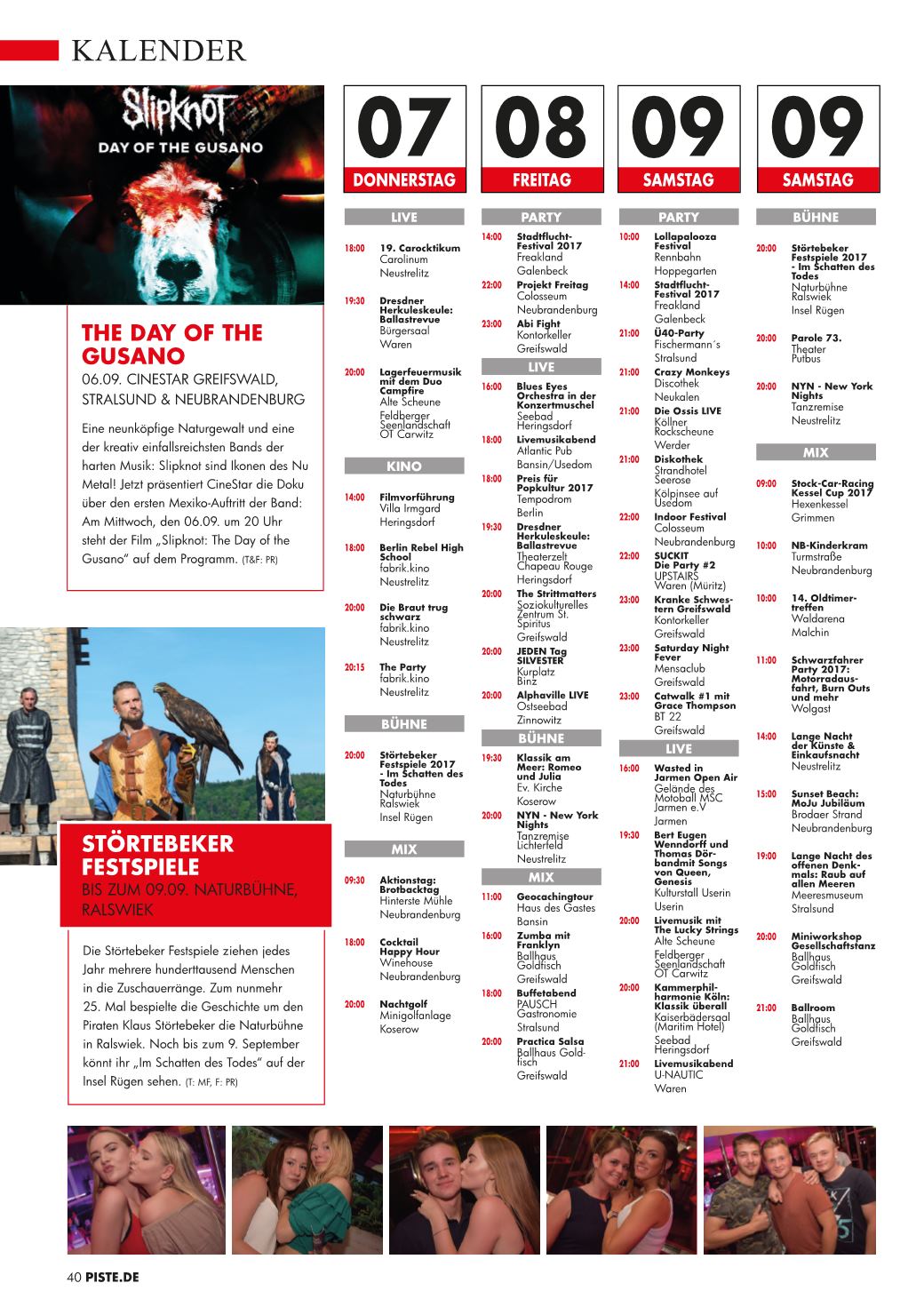 KALENDER

Slipknot
DAY OF THE GUSANO

THE DAY OF THE GUSANO
06.09. CINESTAR GREIFSWALD, STRALSUND & NEUBRANDENBURG

Eine neunköpfige Naturgewalt und eine der kreativ einfallsreichsten Bands der harten Musik: Slipknot sind Ikonen des Nu Metal! Jetzt präsentiert CineStar die Doku über den ersten Mexiko-Auftritt der Band: Am Mittwoch, den 06.09. um 20 Uhr steht der Film „Slipknot: The Day of the Gusano" auf dem Programm. (T&F: PR)

STÖRTEBEKER FESTSPIELE
BIS ZUM 09.09. NATURBÜHNE, RALSWIEK

Die Störtebeker Festspiele ziehen jedes Jahr mehrere hunderttausend Menschen in die Zuschauerränge. Zum nunmehr 25. Mal bespielte die Geschichte um den Piraten Klaus Störtebeker die Naturbühne in Ralswiek. Noch bis zum 9. September könnt ihr „Im Schatten des Todes" auf der Insel Rügen sehen. (T: MF, F: PR)

07
DONNERSTAG

LIVE
18:00 19. Carocktikum Carolinum Neustrelitz
19:30 Dresdner Herkuleskeule: Ballastrevue Bürgersaal Waren
20:00 Lagerfeuermusik mit dem Duo Campfire Alte Scheune Feldberger Seenlandschaft OT Carwitz

KINO
14:00 Filmvorführung Villa Irmgard Heringsdorf
18:00 Berlin Rebel High School fabrik.kino Neustrelitz
20:00 Die Braut trug schwarz fabrik.kino Neustrelitz
20:15 The Party fabrik.kino Neustrelitz

BÜHNE
20:00 Störtebeker Festspiele 2017 - Im Schatten des Todes Naturbühne Ralswiek Insel Rügen

MIX
09:30 Aktionstag: Brotbacktag Hinterste Mühle Neubrandenburg
18:00 Cocktail Happy Hour Winehouse Neubrandenburg
20:00 Nachtgolf Minigolfanlage Koserow

08
FREITAG

PARTY
14:00 Stadtflucht-Festival 2017 Freakland Galenbeck
22:00 Projekt Freitag Colosseum Neubrandenburg
23:00 Abi Fight Kontorkeller Greifswald

LIVE
16:00 Blues Eyes Orchestra in der Konzertmuschel Seebad Heringsdorf
18:00 Livemusikabend Atlantic Pub Bansin/Usedom
18:00 Preis für Popkultur 2017 Tempodrom Berlin
19:30 Dresdner Herkuleskeule: Ballastrevue Theaterzelt Chapeau Rouge Heringsdorf
20:00 The Strittmatters Soziokulturelles Zentrum St. Spiritus Greifswald
20:00 JEDEN Tag SILVESTER Kurplatz Binz
20:00 Alphaville LIVE Ostseebad Zinnowitz

BÜHNE
19:30 Klassik am Meer: Romeo und Julia Ev. Kirche Koserow
20:00 NYN - New York Nights Tanzremise Lichterfeld Neustrelitz

MIX
11:00 Geocachingtour Haus des Gastes Bansin
16:00 Zumba mit Franklyn Ballhaus Goldfisch Greifswald
18:00 Buffetabend PAUSCH Gastronomie Stralsund
20:00 Practica Salsa Ballhaus Goldfisch Greifswald

09
SAMSTAG

PARTY
10:00 Lollapalooza Festival Rennbahn Hoppegarten
14:00 Stadtflucht-Festival 2017 Freakland Galenbeck
21:00 Ü40-Party Fischermann´s Stralsund
21:00 Crazy Monkeys Discothek Neukalen
21:00 Die Ossis LIVE Köllner Rockscheune Werder
21:00 Diskothek Strandhotel Seerose Kölpinsee auf Usedom
22:00 Indoor Festival Colosseum Neubrandenburg
22:00 SUCKIT Die Party #2 UPSTAIRS Waren (Müritz)
23:00 Kranke Schwestern Greifswald Kontorkeller Greifswald
23:00 Saturday Night Fever Mensaclub Greifswald
23:00 Catwalk #1 mit Grace Thompson BT 22 Greifswald

LIVE
16:00 Wasted in Jarmen Open Air Gelände des Motoball MSC Jarmen e.V Jarmen
19:30 Bert Eugen Wenndorff und Thomas Dörbandmit Songs von Queen, Genesis Kulturstall Userin Userin
20:00 Livemusik mit The Lucky Strings Alte Scheune Feldberger Seenlandschaft OT Carwitz
20:00 Kammerphilharmonie Köln: Klassik überall Kaiserbädersaal (Maritim Hotel) Seebad Heringsdorf
21:00 Livemusikabend U-NAUTIC Waren

09
SAMSTAG

BÜHNE
20:00 Störtebeker Festspiele 2017 - Im Schatten des Todes Naturbühne Ralswiek Insel Rügen
20:00 Parole 73. Theater Putbus
20:00 NYN - New York Nights Tanzremise Neustrelitz

MIX
09:00 Stock-Car-Racing Kessel Cup 2017 Hexenkessel Grimmen
10:00 NB-Kinderkram Turmstraße Neubrandenburg
10:00 14. Oldtimertreffen Waldarena Malchin
11:00 Schwarzfahrer Party 2017: Motorradausfahrt, Burn Outs und mehr Wolgast
14:00 Lange Nacht der Künste & Einkaufsnacht Neustrelitz
15:00 Sunset Beach: MoJu Jubiläum Brodaer Strand Neubrandenburg
19:00 Lange Nacht des offenen Denkmals: Raub auf allen Meeren Meeresmuseum Stralsund
20:00 Miniworkshop Gesellschaftstanz Ballhaus Goldfisch Greifswald
21:00 Ballroom Ballhaus Goldfisch Greifswald

40 PISTE.DE